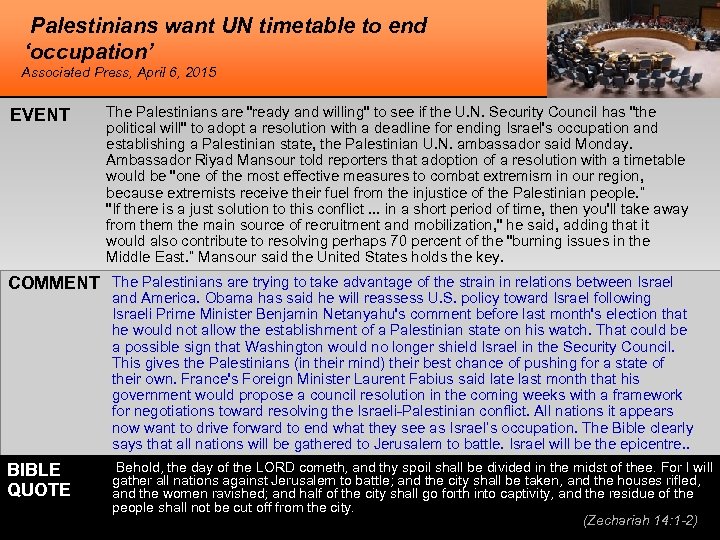 Palestinians want UN timetable to end 'occupation'

Associated Press, April 6, 2015

EVENT

The Palestinians are "ready and willing" to see if the U.N. Security Council has "the political will" to adopt a resolution with a deadline for ending Israel's occupation and establishing a Palestinian state, the Palestinian U.N. ambassador said Monday. Ambassador Riyad Mansour told reporters that adoption of a resolution with a timetable would be "one of the most effective measures to combat extremism in our region, because extremists receive their fuel from the injustice of the Palestinian people." "If there is a just solution to this conflict ... in a short period of time, then you'll take away from them the main source of recruitment and mobilization," he said, adding that it would also contribute to resolving perhaps 70 percent of the "burning issues in the Middle East." Mansour said the United States holds the key.

COMMENT

The Palestinians are trying to take advantage of the strain in relations between Israel and America. Obama has said he will reassess U.S. policy toward Israel following Israeli Prime Minister Benjamin Netanyahu's comment before last month's election that he would not allow the establishment of a Palestinian state on his watch. That could be a possible sign that Washington would no longer shield Israel in the Security Council. This gives the Palestinians (in their mind) their best chance of pushing for a state of their own. France's Foreign Minister Laurent Fabius said late last month that his government would propose a council resolution in the coming weeks with a framework for negotiations toward resolving the Israeli-Palestinian conflict. All nations it appears now want to drive forward to end what they see as Israel's occupation. The Bible clearly says that all nations will be gathered to Jerusalem to battle. Israel will be the epicentre..

BIBLE QUOTE

Behold, the day of the LORD cometh, and thy spoil shall be divided in the midst of thee. For I will gather all nations against Jerusalem to battle; and the city shall be taken, and the houses rifled, and the women ravished; and half of the city shall go forth into captivity, and the residue of the people shall not be cut off from the city.

(Zechariah 14:1-2)